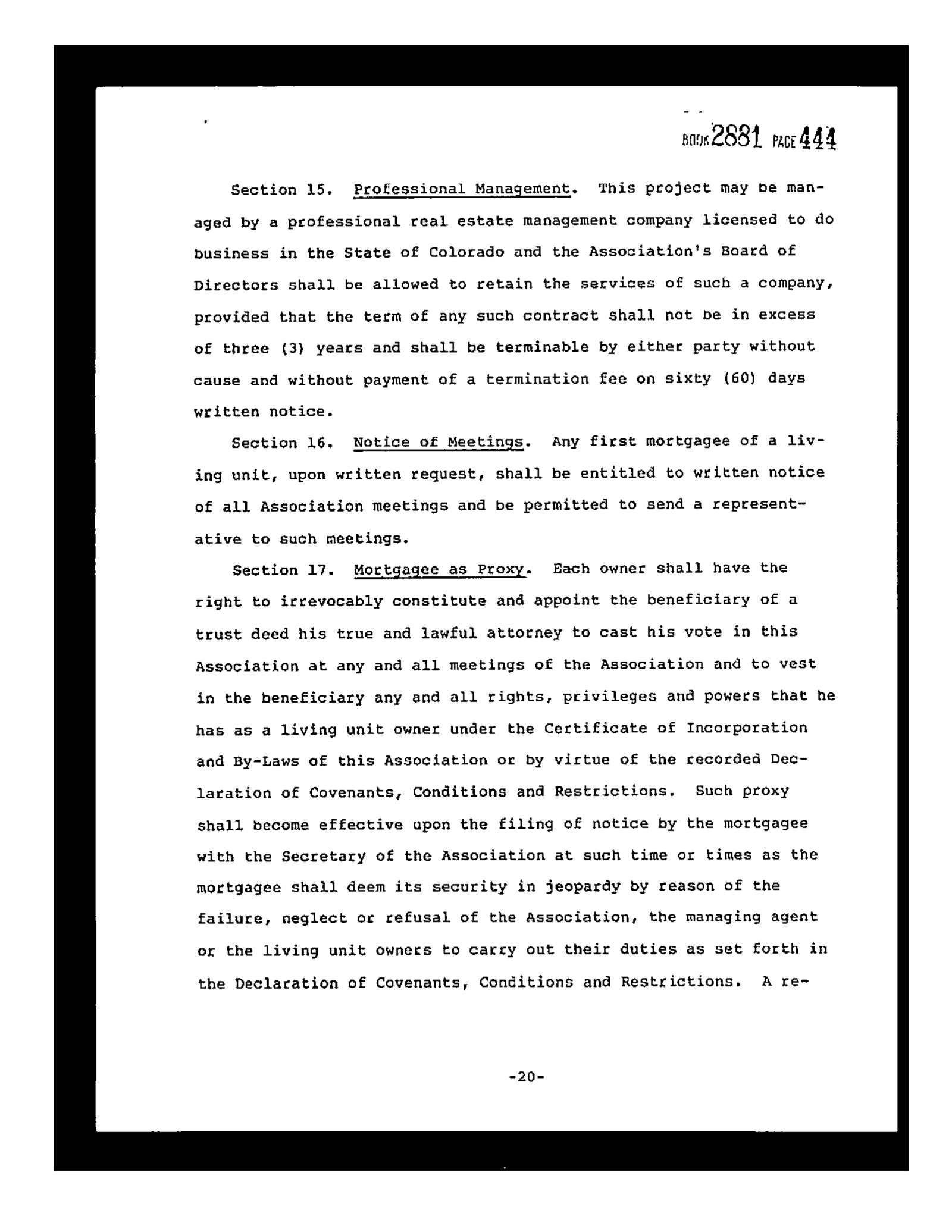 BOOK 2881 PAGE 444

Section 15. Professional Management. This project may be managed by a professional real estate management company licensed to do business in the State of Colorado and the Association's Board of Directors shall be allowed to retain the services of such a company, provided that the term of any such contract shall not be in excess of three (3) years and shall be terminable by either party without cause and without payment of a termination fee on sixty (60) days written notice.

Section 16. Notice of Meetings. Any first mortgagee of a living unit, upon written request, shall be entitled to written notice of all Association meetings and be permitted to send a representative to such meetings.

Section 17. Mortgagee as Proxy. Each owner shall have the right to irrevocably constitute and appoint the beneficiary of a trust deed his true and lawful attorney to cast his vote in this Association at any and all meetings of the Association and to vest in the beneficiary any and all rights, privileges and powers that he has as a living unit owner under the Certificate of Incorporation and By-Laws of this Association or by virtue of the recorded Declaration of Covenants, Conditions and Restrictions. Such proxy shall become effective upon the filing of notice by the mortgagee with the Secretary of the Association at such time or times as the mortgagee shall deem its security in jeopardy by reason of the failure, neglect or refusal of the Association, the managing agent or the living unit owners to carry out their duties as set forth in the Declaration of Covenants, Conditions and Restrictions. A re-

-20-